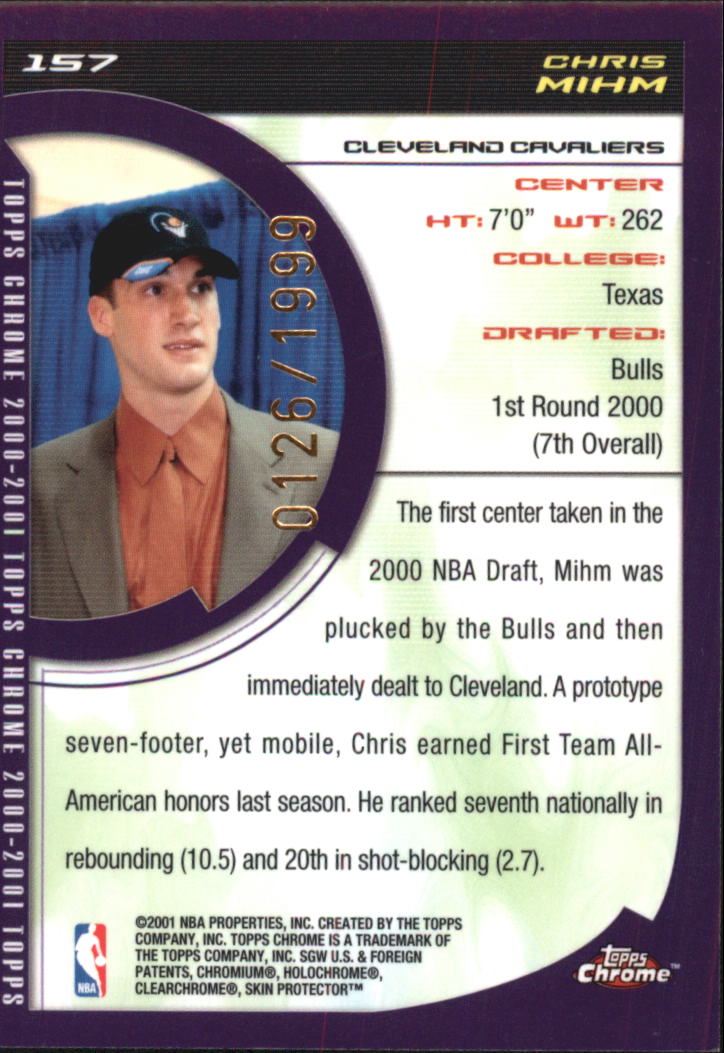 157

CHRIS MIHM

CLEVELAND CAVALIERS

CENTER

HT: 7'0" WT: 262

COLLEGE:

Texas

DRAFTED:

Bulls

1st Round 2000

(7th Overall)

0126/1999

TOPPS CHROME 2000-2001 TOPPS CHROME 2000-2001 TOPPS

The first center taken in the 2000 NBA Draft, Mihm was plucked by the Bulls and then immediately dealt to Cleveland. A prototype seven-footer, yet mobile, Chris earned First Team All-American honors last season. He ranked seventh nationally in rebounding (10.5) and 20th in shot-blocking (2.7).

NBA

©2001 NBA PROPERTIES, INC. CREATED BY THE TOPPS COMPANY, INC. TOPPS CHROME IS A TRADEMARK OF THE TOPPS COMPANY, INC. SGW U.S. & FOREIGN PATENTS, CHROMIUM®, HOLOCHROME®, CLEARCHROME®, SKIN PROTECTOR™

Topps Chrome™